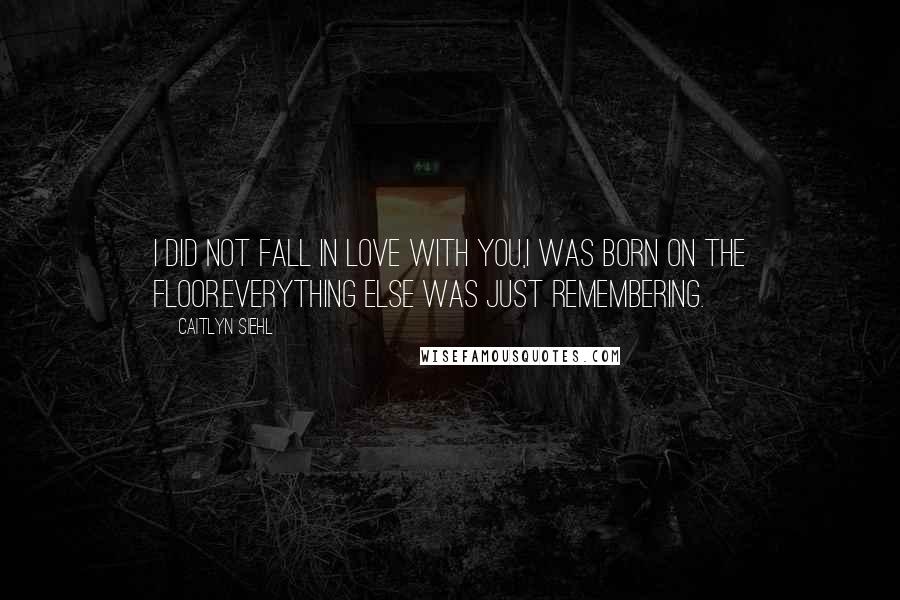 I DID NOT FALL IN LOVE WITH YOU,I WAS BORN ON THE FLOOR.EVERYTHING ELSE WAS JUST REMEMBERING.

CAITLYN SIEHL

WISEFAMOUSQUOTES.COM